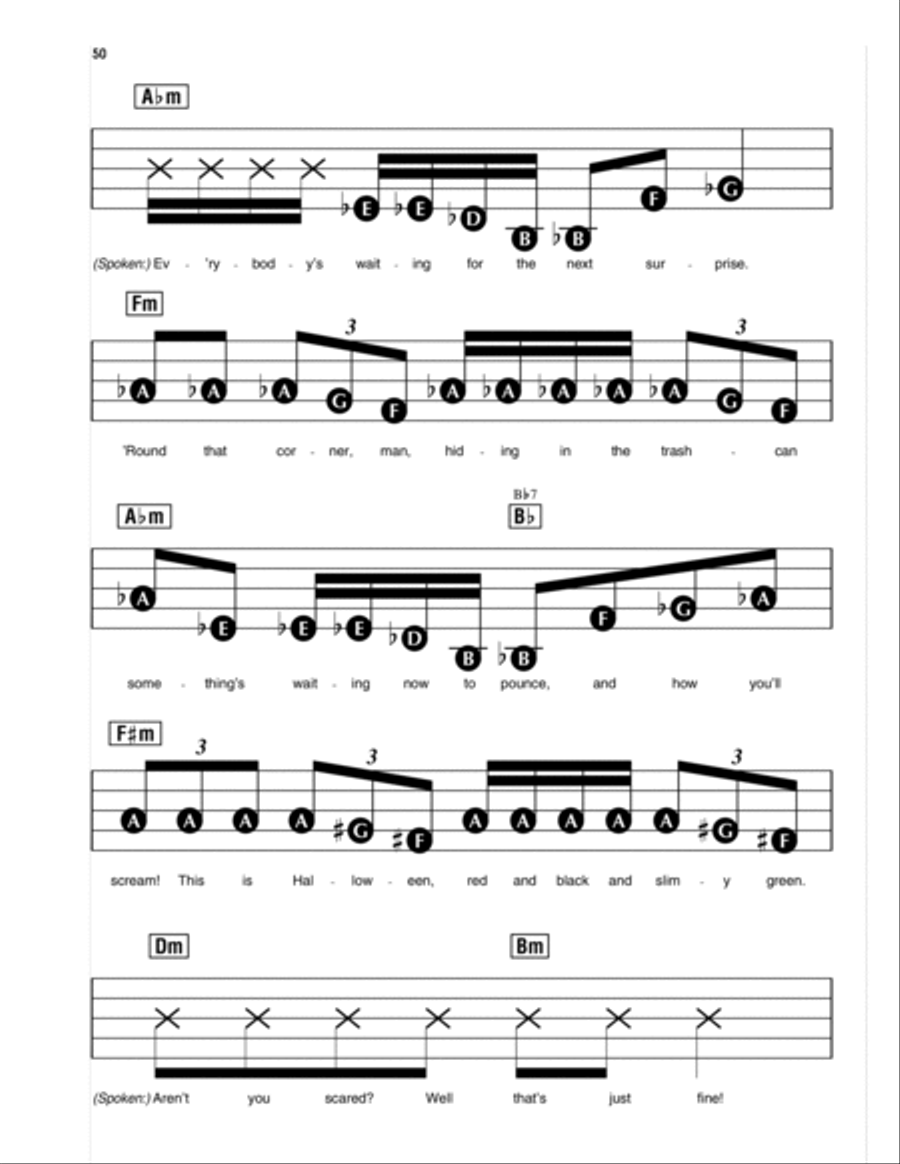 50

A♭m

♭E ♭E ♭D B ♭B F ♭G

(Spoken:) Ev - 'ry - bod - y's wait - ing for the next sur - prise.

Fm

3 3

♭A ♭A ♭A G F ♭A ♭A ♭A ♭A ♭A G F

'Round that cor - ner, man, hid - ing in the trash - can

A♭m

B♭7
B♭

♭A ♭E ♭E ♭E ♭D B ♭B F ♭G ♭A

some - thing's wait - ing now to pounce, and how you'll

F♯m

3 3 3

A A A A ♯G ♯F A A A A A ♯G ♯F

scream! This is Hal - low - een, red and black and slim - y green.

Dm Bm

(Spoken:) Aren't you scared? Well that's just fine!